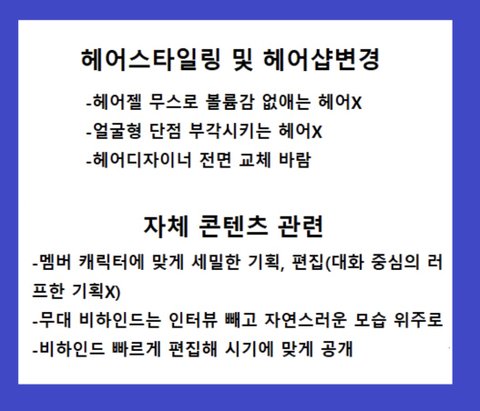 헤어스타일링 및 헤어샵변경

-헤어젤 무스로 볼륨감 없애는 헤어X

-얼굴형 단점 부각시키는 헤어X

-헤어디자이너 전면 교체 바람

자체 콘텐츠 관련

-멤버 캐릭터에 맞게 세밀한 기획, 편집(대화 중심의 러프한 기획X)

-무대 비하인드는 인터뷰 빼고 자연스러운 모습 위주로

-비하인드 빠르게 편집해 시기에 맞게 공개